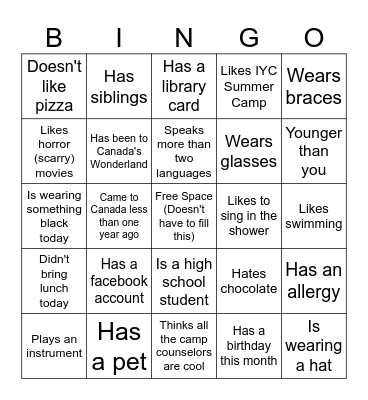 | B | I | N | G | O |
|---|---|---|---|---|
| Doesn't like pizza | Has siblings | Has a library card | Likes IYC Summer Camp | Wears braces |
| Likes horror (scarry) movies | Has been to Canada's Wonderland | Speaks more than two languages | Wears glasses | Younger than you |
| Is wearing something black today | Came to Canada less than one year ago | Free Space (Doesn't have to fill this) | Likes to sing in the shower | Likes swimming |
| Didn't bring lunch today | Has a facebook account | Is a high school student | Hates chocolate | Has an allergy |
| Plays an instrument | Has a pet | Thinks all the camp counselors are cool | Has a birthday this month | Is wearing a hat |